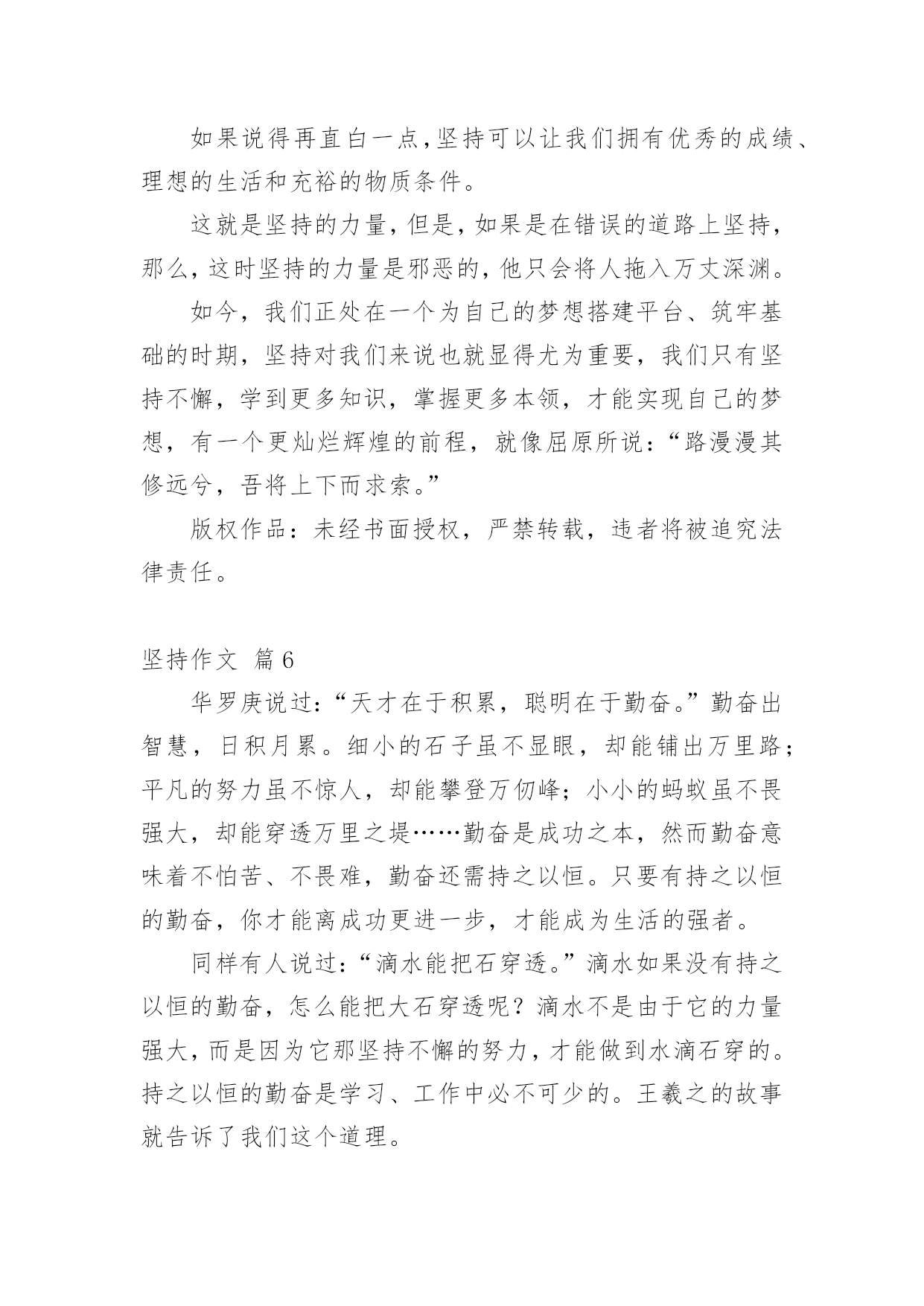 如果说得再直白一点,坚持可以让我们拥有优秀的成绩、理想的生活和充裕的物质条件。

这就是坚持的力量,但是,如果是在错误的道路上坚持,那么,这时坚持的力量是邪恶的,他只会将人拖入万丈深渊。

如今，我们正处在一个为自己的梦想搭建平台、筑牢基础的时期，坚持对我们来说也就显得尤为重要，我们只有坚持不懈，学到更多知识，掌握更多本领，才能实现自己的梦想，有一个更灿烂辉煌的前程，就像屈原所说：“路漫漫其修远兮，吾将上下而求索。”

版权作品：未经书面授权，严禁转载，违者将被追究法律责任。

坚持作文 篇6

华罗庚说过:“天才在于积累，聪明在于勤奋。”勤奋出智慧，日积月累。细小的石子虽不显眼，却能铺出万里路；平凡的努力虽不惊人，却能攀登万仞峰；小小的蚂蚁虽不畏强大，却能穿透万里之堤……勤奋是成功之本，然而勤奋意味着不怕苦、不畏难，勤奋还需持之以恒。只要有持之以恒的勤奋，你才能离成功更进一步，才能成为生活的强者。

同样有人说过:“滴水能把石穿透。”滴水如果没有持之以恒的勤奋，怎么能把大石穿透呢？滴水不是由于它的力量强大,而是因为它那坚持不懈的努力,才能做到水滴石穿的。持之以恒的勤奋是学习、工作中必不可少的。王羲之的故事就告诉了我们这个道理。